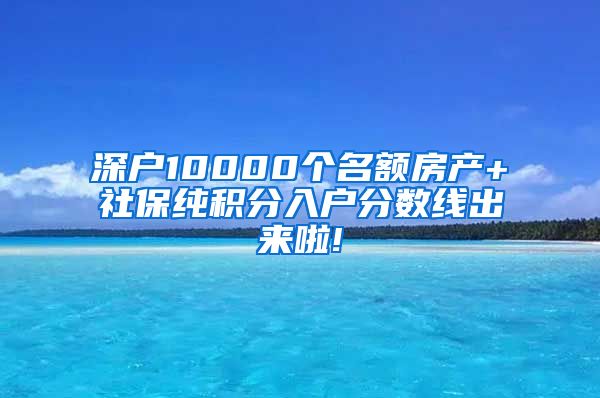 深户10000个名额房产+社保纯积分入户分数线出来啦!